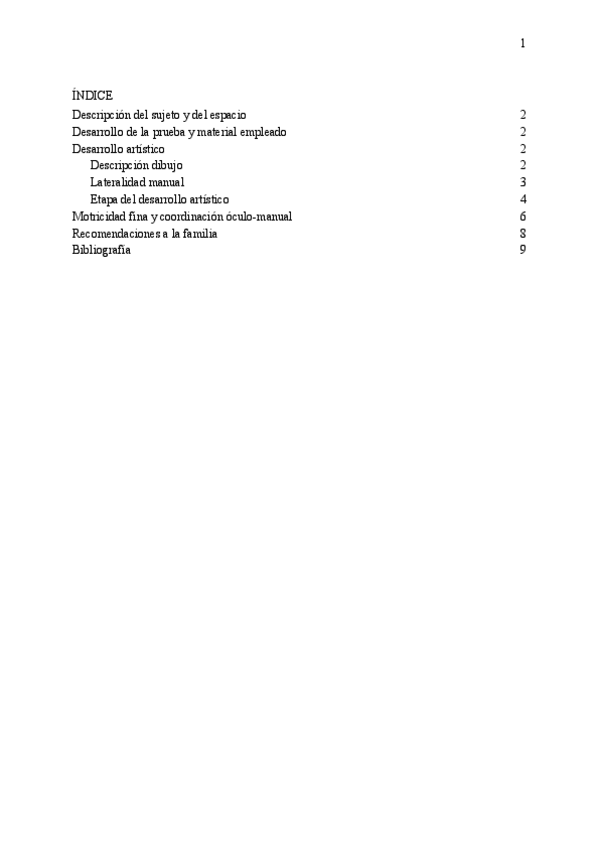 1

ÍNDICE

Descripción del sujeto y del espacio 2
Desarrollo de la prueba y material empleado 2
Desarrollo artístico 2
Descripción dibujo 2
Lateralidad manual 3
Etapa del desarrollo artístico 4
Motricidad fina y coordinación óculo-manual 6
Recomendaciones a la familia 8
Bibliografía 9